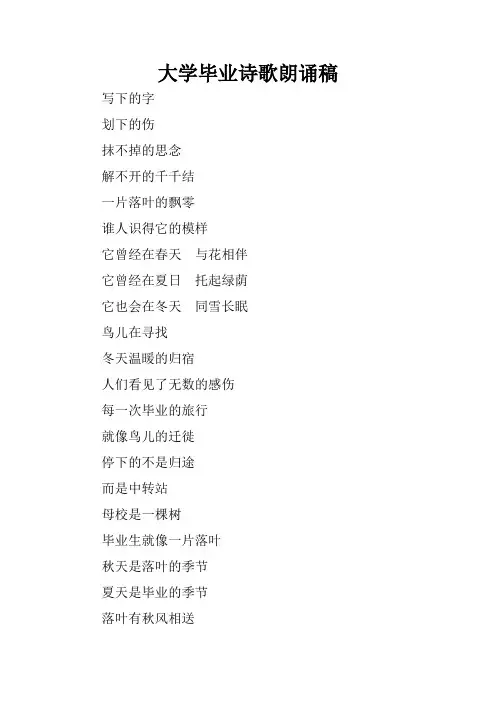 大学毕业诗歌朗诵稿

写下的字

划下的伤

抹不掉的思念

解不开的千千结

一片落叶的飘零

谁人识得它的模样

它曾经在春天　与花相伴

它曾经在夏日　托起绿荫

它也会在冬天　同雪长眠

鸟儿在寻找

冬天温暖的归宿

人们看见了无数的感伤

每一次毕业的旅行

就像鸟儿的迁徙

停下的不是归途

而是中转站

母校是一棵树

毕业生就像一片落叶

秋天是落叶的季节

夏天是毕业的季节

落叶有秋风相送